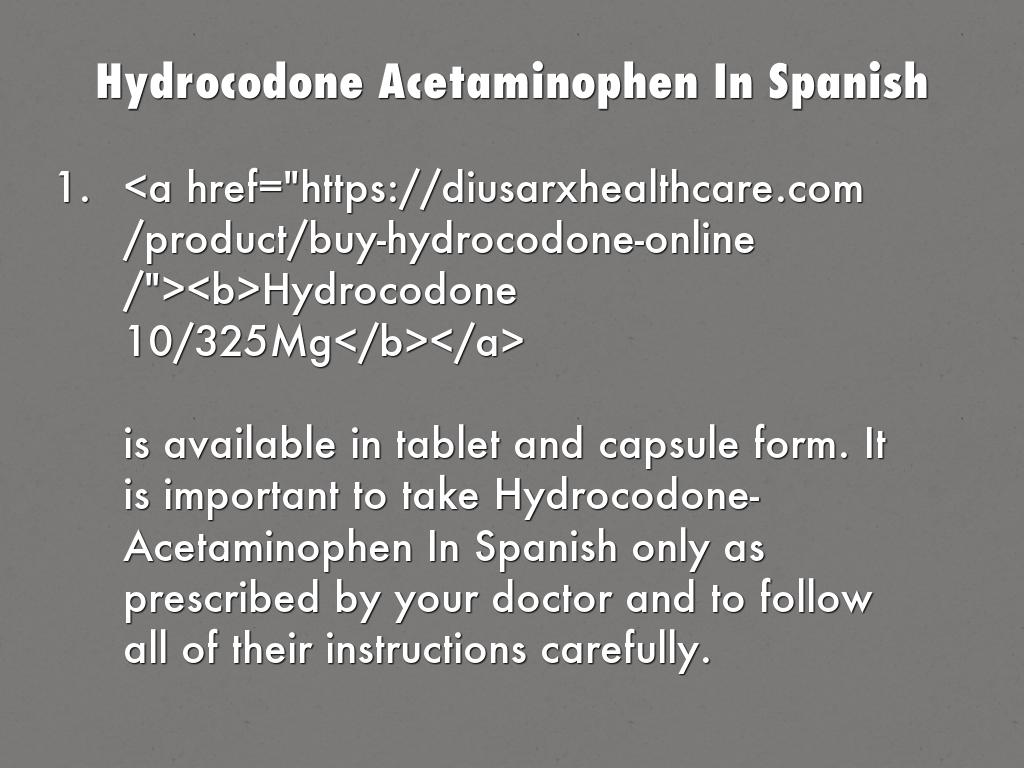 Hydrocodone Acetaminophen In Spanish

1. <a href="https://diusarxhealthcare.com/product/buy-hydrocodone-online/"><b>Hydrocodone 10/325Mg</b></a>

is available in tablet and capsule form. It is important to take Hydrocodone-Acetaminophen In Spanish only as prescribed by your doctor and to follow all of their instructions carefully.